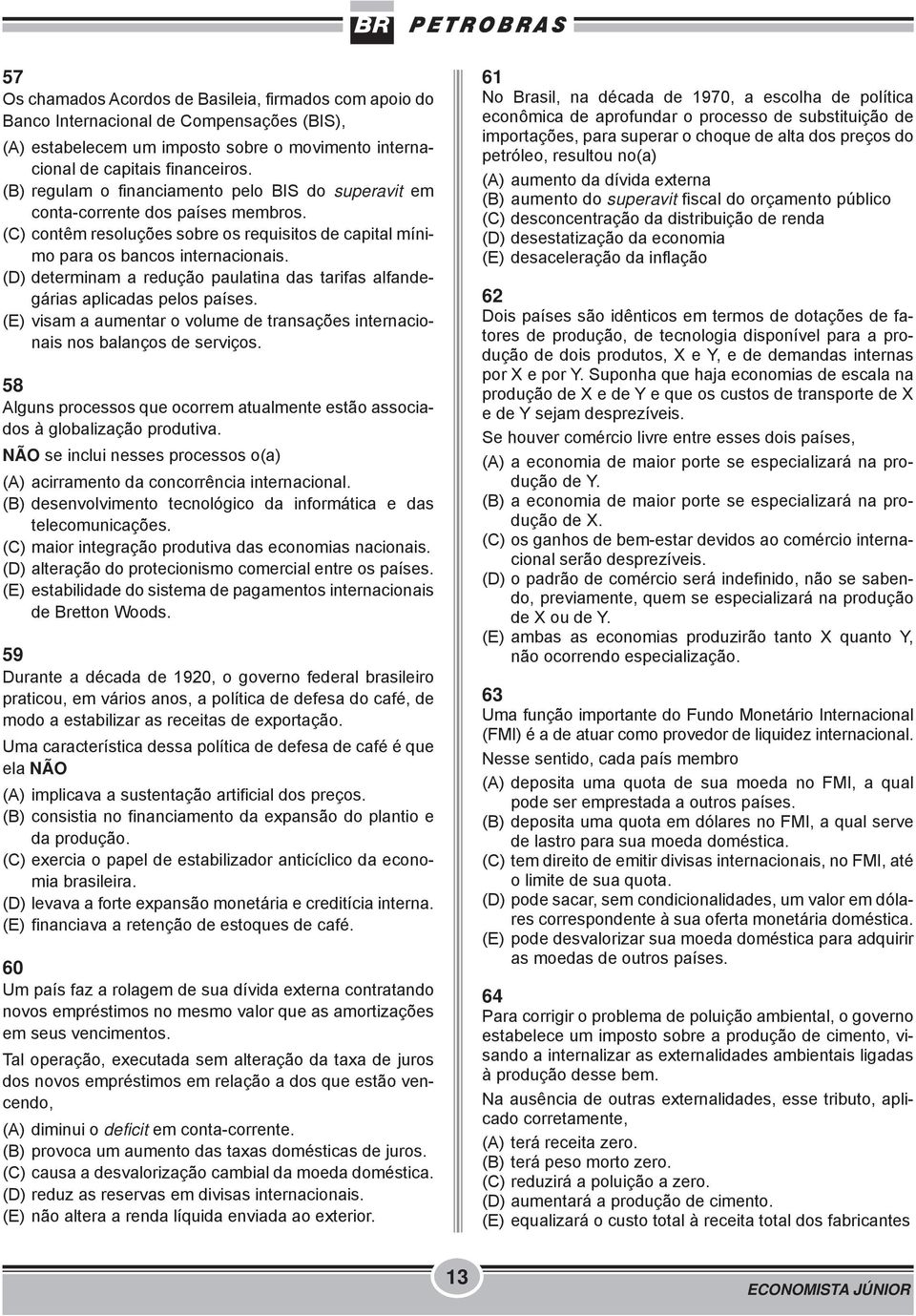 BR PETROBRAS

57
Os chamados Acordos de Basileia, firmados com apoio do Banco Internacional de Compensações (BIS),
(A) estabelecem um imposto sobre o movimento internacional de capitais financeiros.
(B) regulam o financiamento pelo BIS do superavit em conta-corrente dos países membros.
(C) contêm resoluções sobre os requisitos de capital mínimo para os bancos internacionais.
(D) determinam a redução paulatina das tarifas alfandegárias aplicadas pelos países.
(E) visam a aumentar o volume de transações internacionais nos balanços de serviços.

58
Alguns processos que ocorrem atualmente estão associados à globalização produtiva.
NÃO se inclui nesses processos o(a)
(A) acirramento da concorrência internacional.
(B) desenvolvimento tecnológico da informática e das telecomunicações.
(C) maior integração produtiva das economias nacionais.
(D) alteração do protecionismo comercial entre os países.
(E) estabilidade do sistema de pagamentos internacionais de Bretton Woods.

59
Durante a década de 1920, o governo federal brasileiro praticou, em vários anos, a política de defesa do café, de modo a estabilizar as receitas de exportação.
Uma característica dessa política de defesa de café é que ela NÃO
(A) implicava a sustentação artificial dos preços.
(B) consistia no financiamento da expansão do plantio e da produção.
(C) exercia o papel de estabilizador anticíclico da economia brasileira.
(D) levava a forte expansão monetária e creditícia interna.
(E) financiava a retenção de estoques de café.

60
Um país faz a rolagem de sua dívida externa contratando novos empréstimos no mesmo valor que as amortizações em seus vencimentos.
Tal operação, executada sem alteração da taxa de juros dos novos empréstimos em relação a dos que estão vencendo,
(A) diminui o deficit em conta-corrente.
(B) provoca um aumento das taxas domésticas de juros.
(C) causa a desvalorização cambial da moeda doméstica.
(D) reduz as reservas em divisas internacionais.
(E) não altera a renda líquida enviada ao exterior.

61
No Brasil, na década de 1970, a escolha de política econômica de aprofundar o processo de substituição de importações, para superar o choque de alta dos preços do petróleo, resultou no(a)
(A) aumento da dívida externa
(B) aumento do superavit fiscal do orçamento público
(C) desconcentração da distribuição de renda
(D) desestatização da economia
(E) desaceleração da inflação

62
Dois países são idênticos em termos de dotações de fatores de produção, de tecnologia disponível para a produção de dois produtos, X e Y, e de demandas internas por X e por Y. Suponha que haja economias de escala na produção de X e de Y e que os custos de transporte de X e de Y sejam desprezíveis.
Se houver comércio livre entre esses dois países,
(A) a economia de maior porte se especializará na produção de Y.
(B) a economia de maior porte se especializará na produção de X.
(C) os ganhos de bem-estar devidos ao comércio internacional serão desprezíveis.
(D) o padrão de comércio será indefinido, não se sabendo, previamente, quem se especializará na produção de X ou de Y.
(E) ambas as economias produzirão tanto X quanto Y, não ocorrendo especialização.

63
Uma função importante do Fundo Monetário Internacional (FMI) é a de atuar como provedor de liquidez internacional.
Nesse sentido, cada país membro
(A) deposita uma quota de sua moeda no FMI, a qual pode ser emprestada a outros países.
(B) deposita uma quota em dólares no FMI, a qual serve de lastro para sua moeda doméstica.
(C) tem direito de emitir divisas internacionais, no FMI, até o limite de sua quota.
(D) pode sacar, sem condicionalidades, um valor em dólares correspondente à sua oferta monetária doméstica.
(E) pode desvalorizar sua moeda doméstica para adquirir as moedas de outros países.

64
Para corrigir o problema de poluição ambiental, o governo estabelece um imposto sobre a produção de cimento, visando a internalizar as externalidades ambientais ligadas à produção desse bem.
Na ausência de outras externalidades, esse tributo, aplicado corretamente,
(A) terá receita zero.
(B) terá peso morto zero.
(C) reduzirá a poluição a zero.
(D) aumentará a produção de cimento.
(E) equalizará o custo total à receita total dos fabricantes

13

ECONOMISTA JÚNIOR